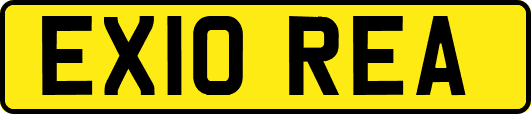 EX10 REA